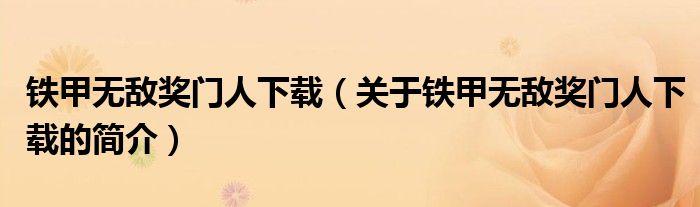 铁甲无敌奖门人下载（关于铁甲无敌奖门人下载的简介）